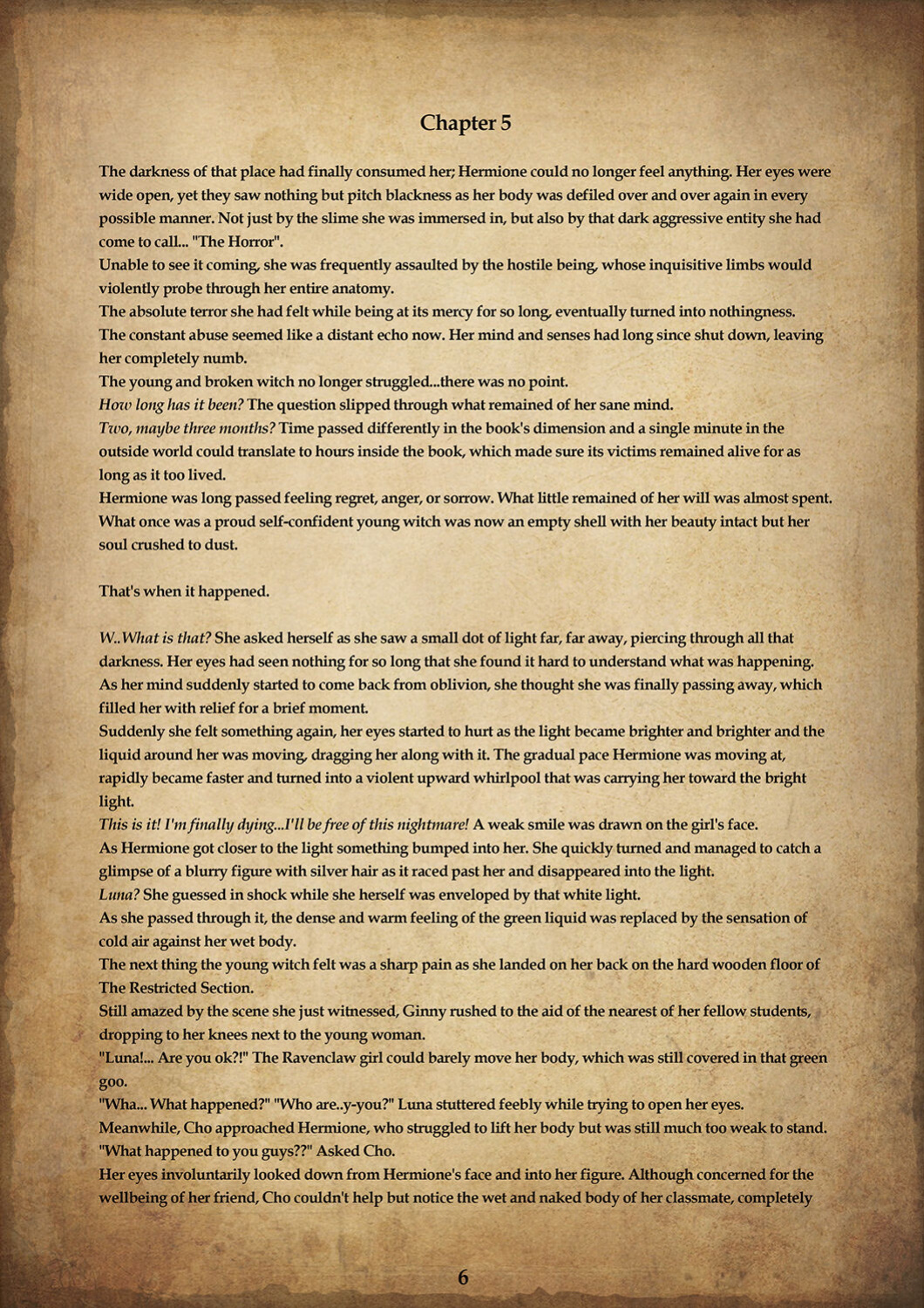 Chapter 5

The darkness of that place had finally consumed her; Hermione could no longer feel anything. Her eyes were wide open, yet they saw nothing but pitch blackness as her body was defiled over and over again in every possible manner. Not just by the slime she was immersed in, but also by that dark aggressive entity she had come to call... "The Horror".
Unable to see it coming, she was frequently assaulted by the hostile being, whose inquisitive limbs would violently probe through her entire anatomy.
The absolute terror she had felt while being at its mercy for so long, eventually turned into nothingness.
The constant abuse seemed like a distant echo now. Her mind and senses had long since shut down, leaving her completely numb.
The young and broken witch no longer struggled...there was no point.
How long has it been? The question slipped through what remained of her sane mind.
Two, maybe three months? Time passed differently in the book's dimension and a single minute in the outside world could translate to hours inside the book, which made sure its victims remained alive for as long as it too lived.
Hermione was long passed feeling regret, anger, or sorrow. What little remained of her will was almost spent. What once was a proud self-confident young witch was now an empty shell with her beauty intact but her soul crushed to dust.

That's when it happened.

W..What is that? She asked herself as she saw a small dot of light far, far away, piercing through all that darkness. Her eyes had seen nothing for so long that she found it hard to understand what was happening. As her mind suddenly started to come back from oblivion, she thought she was finally passing away, which filled her with relief for a brief moment.
Suddenly she felt something again, her eyes started to hurt as the light became brighter and brighter and the liquid around her was moving, dragging her along with it. The gradual pace Hermione was moving at, rapidly became faster and turned into a violent upward whirlpool that was carrying her toward the bright light.
This is it! I'm finally dying...I'll be free of this nightmare! A weak smile was drawn on the girl's face.
As Hermione got closer to the light something bumped into her. She quickly turned and managed to catch a glimpse of a blurry figure with silver hair as it raced past her and disappeared into the light.
Luna? She guessed in shock while she herself was enveloped by that white light.
As she passed through it, the dense and warm feeling of the green liquid was replaced by the sensation of cold air against her wet body.
The next thing the young witch felt was a sharp pain as she landed on her back on the hard wooden floor of The Restricted Section.
Still amazed by the scene she just witnessed, Ginny rushed to the aid of the nearest of her fellow students, dropping to her knees next to the young woman.
"Luna!... Are you ok?!" The Ravenclaw girl could barely move her body, which was still covered in that green goo.
"Wha... What happened?" "Who are..y-you?" Luna stuttered feebly while trying to open her eyes.
Meanwhile, Cho approached Hermione, who struggled to lift her body but was still much too weak to stand.
"What happened to you guys??" Asked Cho.
Her eyes involuntarily looked down from Hermione's face and into her figure. Although concerned for the wellbeing of her friend, Cho couldn't help but notice the wet and naked body of her classmate, completely

6